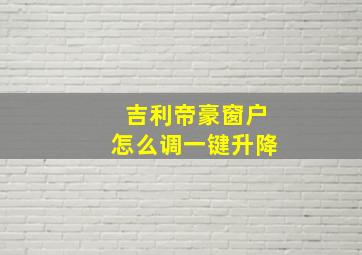 吉利帝豪窗户
怎么调一键升降